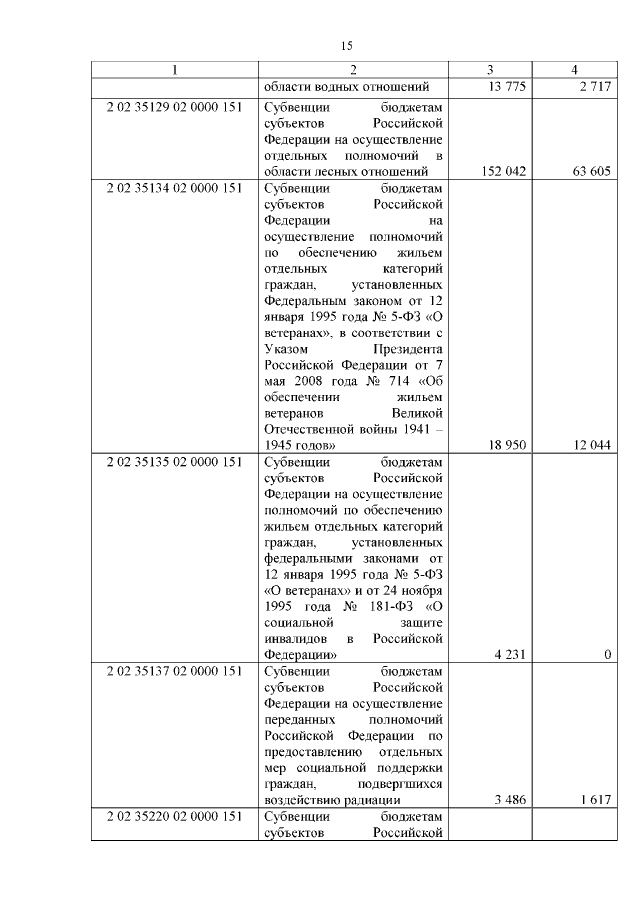 15

| 1 | 2 | 3 | 4 |
|---|---|---|---|
| | области водных отношений | 13 775 | 2 717 |
| 2 02 35129 02 0000 151 | Субвенции бюджетам субъектов Российской Федерации на осуществление отдельных полномочий в области лесных отношений | 152 042 | 63 605 |
| 2 02 35134 02 0000 151 | Субвенции бюджетам субъектов Российской Федерации на осуществление полномочий по обеспечению жильем отдельных категорий граждан, установленных Федеральным законом от 12 января 1995 года № 5-ФЗ «О ветеранах», в соответствии с Указом Президента Российской Федерации от 7 мая 2008 года № 714 «Об обеспечении жильем ветеранов Великой Отечественной войны 1941 – 1945 годов» | 18 950 | 12 044 |
| 2 02 35135 02 0000 151 | Субвенции бюджетам субъектов Российской Федерации на осуществление полномочий по обеспечению жильем отдельных категорий граждан, установленных федеральными законами от 12 января 1995 года № 5-ФЗ «О ветеранах» и от 24 ноября 1995 года № 181-ФЗ «О социальной защите инвалидов в Российской Федерации» | 4 231 | 0 |
| 2 02 35137 02 0000 151 | Субвенции бюджетам субъектов Российской Федерации на осуществление переданных полномочий Российской Федерации по предоставлению отдельных мер социальной поддержки граждан, подвергшихся воздействию радиации | 3 486 | 1 617 |
| 2 02 35220 02 0000 151 | Субвенции бюджетам субъектов Российской | | |